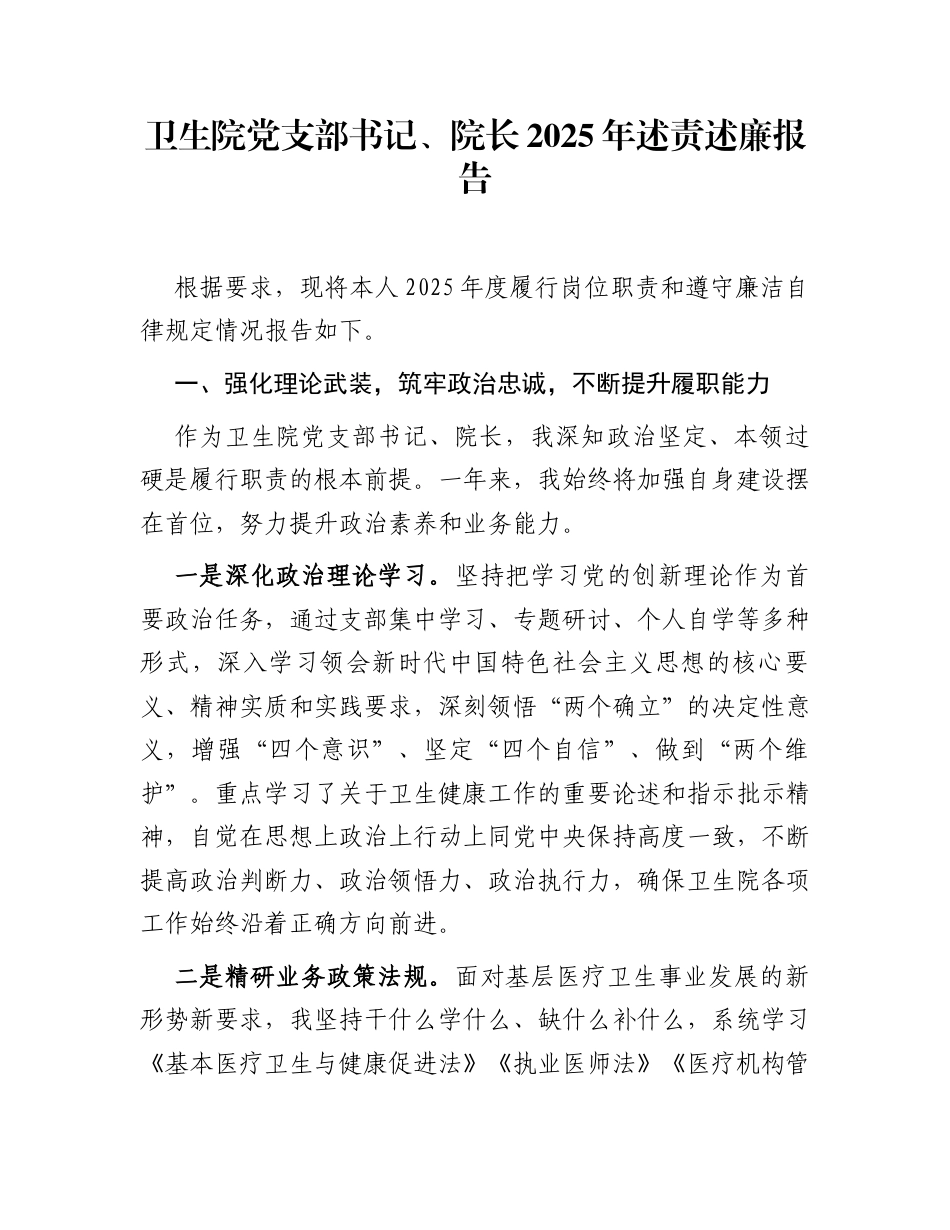 卫生院党支部书记、院长 2025 年述责述廉报告

根据要求，现将本人 2025 年度履行岗位职责和遵守廉洁自律规定情况报告如下。

一、强化理论武装，筑牢政治忠诚，不断提升履职能力

作为卫生院党支部书记、院长，我深知政治坚定、本领过硬是履行职责的根本前提。一年来，我始终将加强自身建设摆在首位，努力提升政治素养和业务能力。

一是深化政治理论学习。坚持把学习党的创新理论作为首要政治任务，通过支部集中学习、专题研讨、个人自学等多种形式，深入学习领会新时代中国特色社会主义思想的核心要义、精神实质和实践要求，深刻领悟“两个确立”的决定性意义，增强“四个意识”、坚定“四个自信”、做到“两个维护”。重点学习了关于卫生健康工作的重要论述和指示批示精神，自觉在思想上政治上行动上同党中央保持高度一致，不断提高政治判断力、政治领悟力、政治执行力，确保卫生院各项工作始终沿着正确方向前进。

二是精研业务政策法规。面对基层医疗卫生事业发展的新形势新要求，我坚持干什么学什么、缺什么补什么，系统学习《基本医疗卫生与健康促进法》《执业医师法》《医疗机构管